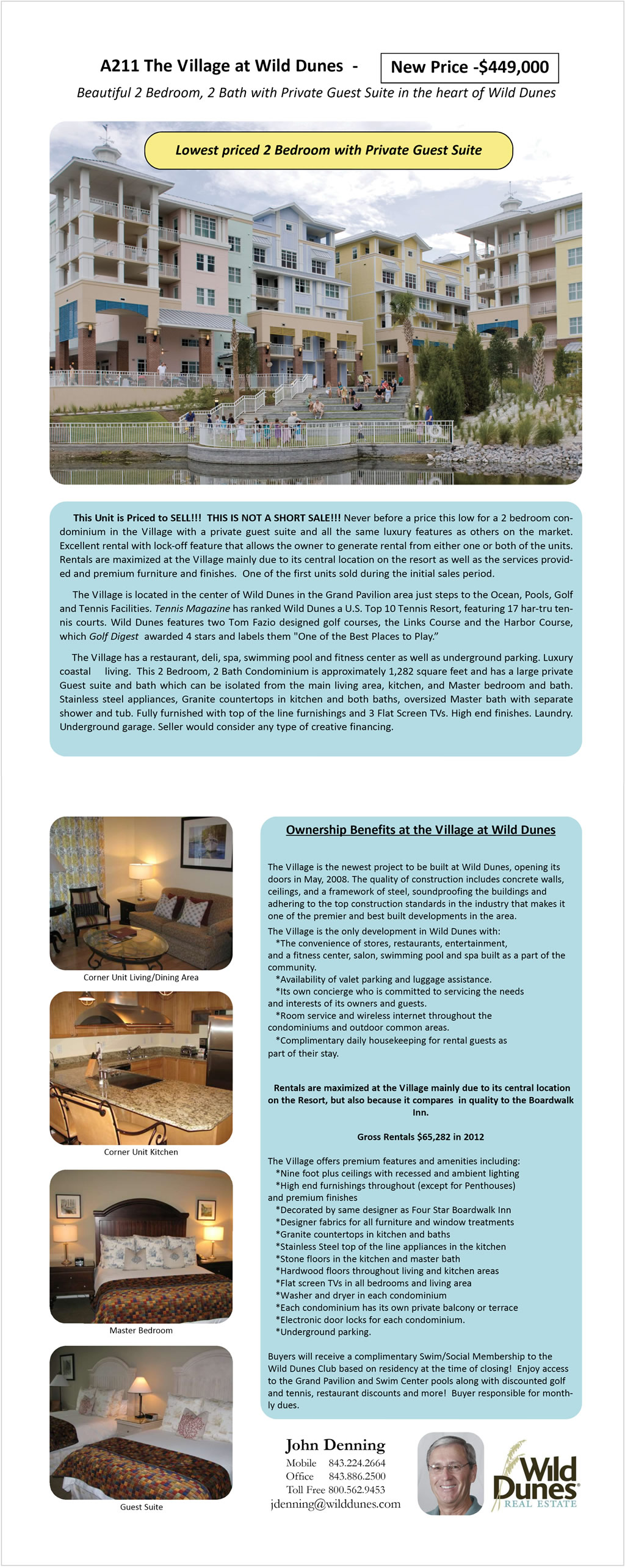 A211 The Village at Wild Dunes - New Price -$449,000

Beautiful 2 Bedroom, 2 Bath with Private Guest Suite in the heart of Wild Dunes

Lowest priced 2 Bedroom with Private Guest Suite

This Unit is Priced to SELL!!! THIS IS NOT A SHORT SALE!!! Never before a price this low for a 2 bedroom condominium in the Village with a private guest suite and all the same luxury features as others on the market. Excellent rental with lock-off feature that allows the owner to generate rental from either one or both of the units. Rentals are maximized at the Village mainly due to its central location on the resort as well as the services provided and premium furniture and finishes. One of the first units sold during the initial sales period.

The Village is located in the center of Wild Dunes in the Grand Pavilion area just steps to the Ocean, Pools, Golf and Tennis Facilities. Tennis Magazine has ranked Wild Dunes a U.S. Top 10 Tennis Resort, featuring 17 har-tru tennis courts. Wild Dunes features two Tom Fazio designed golf courses, the Links Course and the Harbor Course, which Golf Digest awarded 4 stars and labels them "One of the Best Places to Play."

The Village has a restaurant, deli, spa, swimming pool and fitness center as well as underground parking. Luxury coastal living. This 2 Bedroom, 2 Bath Condominium is approximately 1,282 square feet and has a large private Guest suite and bath which can be isolated from the main living area, kitchen, and Master bedroom and bath. Stainless steel appliances, Granite countertops in kitchen and both baths, oversized Master bath with separate shower and tub. Fully furnished with top of the line furnishings and 3 Flat Screen TVs. High end finishes. Laundry. Underground garage. Seller would consider any type of creative financing.

Corner Unit Living/Dining Area

Corner Unit Kitchen

Master Bedroom

Guest Suite

Ownership Benefits at the Village at Wild Dunes

The Village is the newest project to be built at Wild Dunes, opening its doors in May, 2008. The quality of construction includes concrete walls, ceilings, and a framework of steel, soundproofing the buildings and adhering to the top construction standards in the industry that makes it one of the premier and best built developments in the area.

The Village is the only development in Wild Dunes with:
*The convenience of stores, restaurants, entertainment, and a fitness center, salon, swimming pool and spa built as a part of the community.
*Availability of valet parking and luggage assistance.
*Its own concierge who is committed to servicing the needs and interests of its owners and guests.
*Room service and wireless internet throughout the condominiums and outdoor common areas.
*Complimentary daily housekeeping for rental guests as part of their stay.

Rentals are maximized at the Village mainly due to its central location on the Resort, but also because it compares in quality to the Boardwalk Inn.

Gross Rentals $65,282 in 2012

The Village offers premium features and amenities including:
*Nine foot plus ceilings with recessed and ambient lighting
*High end furnishings throughout (except for Penthouses) and premium finishes
*Decorated by same designer as Four Star Boardwalk Inn
*Designer fabrics for all furniture and window treatments
*Granite countertops in kitchen and baths
*Stainless Steel top of the line appliances in the kitchen
*Stone floors in the kitchen and master bath
*Hardwood floors throughout living and kitchen areas
*Flat screen TVs in all bedrooms and living area
*Washer and dryer in each condominium
*Each condominium has its own private balcony or terrace
*Electronic door locks for each condominium.
*Underground parking.

Buyers will receive a complimentary Swim/Social Membership to the Wild Dunes Club based on residency at the time of closing! Enjoy access to the Grand Pavilion and Swim Center pools along with discounted golf and tennis, restaurant discounts and more! Buyer responsible for monthly dues.

John Denning
Mobile 843.224.2664
Office 843.886.2500
Toll Free 800.562.9453
jdenning@wilddunes.com

Wild Dunes
REAL ESTATE